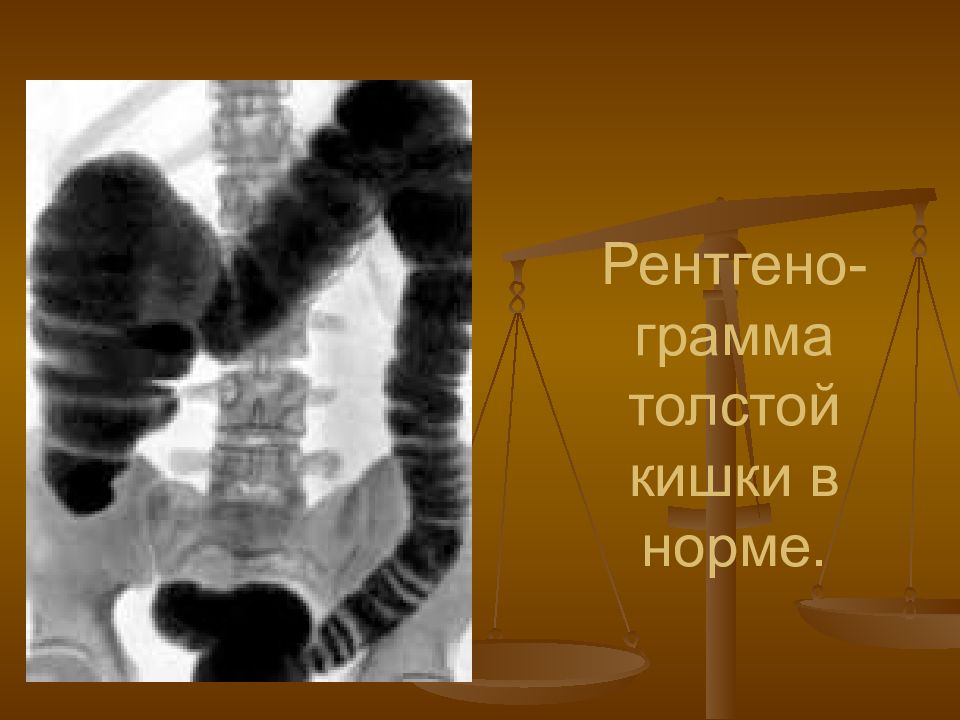 Рентгенограмма толстой кишки в норме.